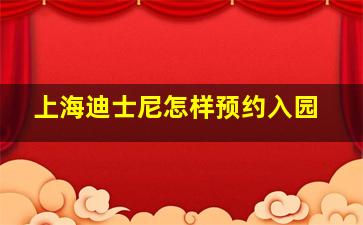 上海迪士尼怎样预约入园